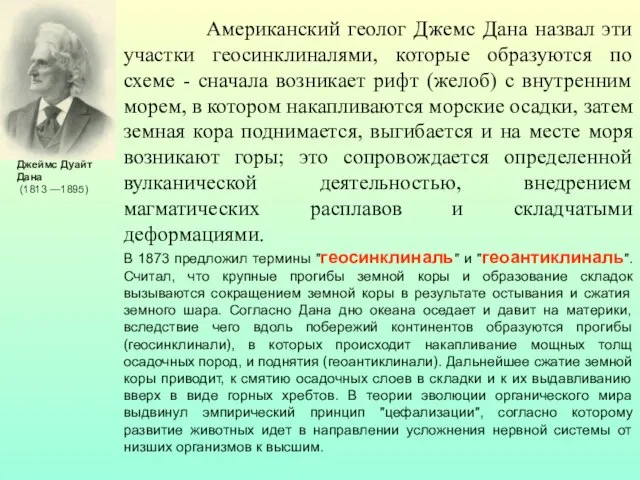 Джеймс Дуайт Дана
(1813 —1895)

Американский геолог Джемс Дана назвал эти участки геосинклиналями, которые образуются по схеме - сначала возникает рифт (желоб) с внутренним морем, в котором накапливаются морские осадки, затем земная кора поднимается, выгибается и на месте моря возникают горы; это сопровождается определенной вулканической деятельностью, внедрением магматических расплавов и складчатыми деформациями.

В 1873 предложил термины "геосинклиналь" и "геоантиклиналь". Считал, что крупные прогибы земной коры и образование складок вызываются сокращением земной коры в результате остывания и сжатия земного шара. Согласно Дана дно океана оседает и давит на материки, вследствие чего вдоль побережий континентов образуются прогибы (геосинклинали), в которых происходит накапливание мощных толщ осадочных пород, и поднятия (геоантиклинали). Дальнейшее сжатие земной коры приводит, к смятию осадочных слоев в складки и к их выдавливанию вверх в виде горных хребтов. В теории эволюции органического мира выдвинул эмпирический принцип "цефализации", согласно которому развитие животных идет в направлении усложнения нервной системы от низших организмов к высшим.